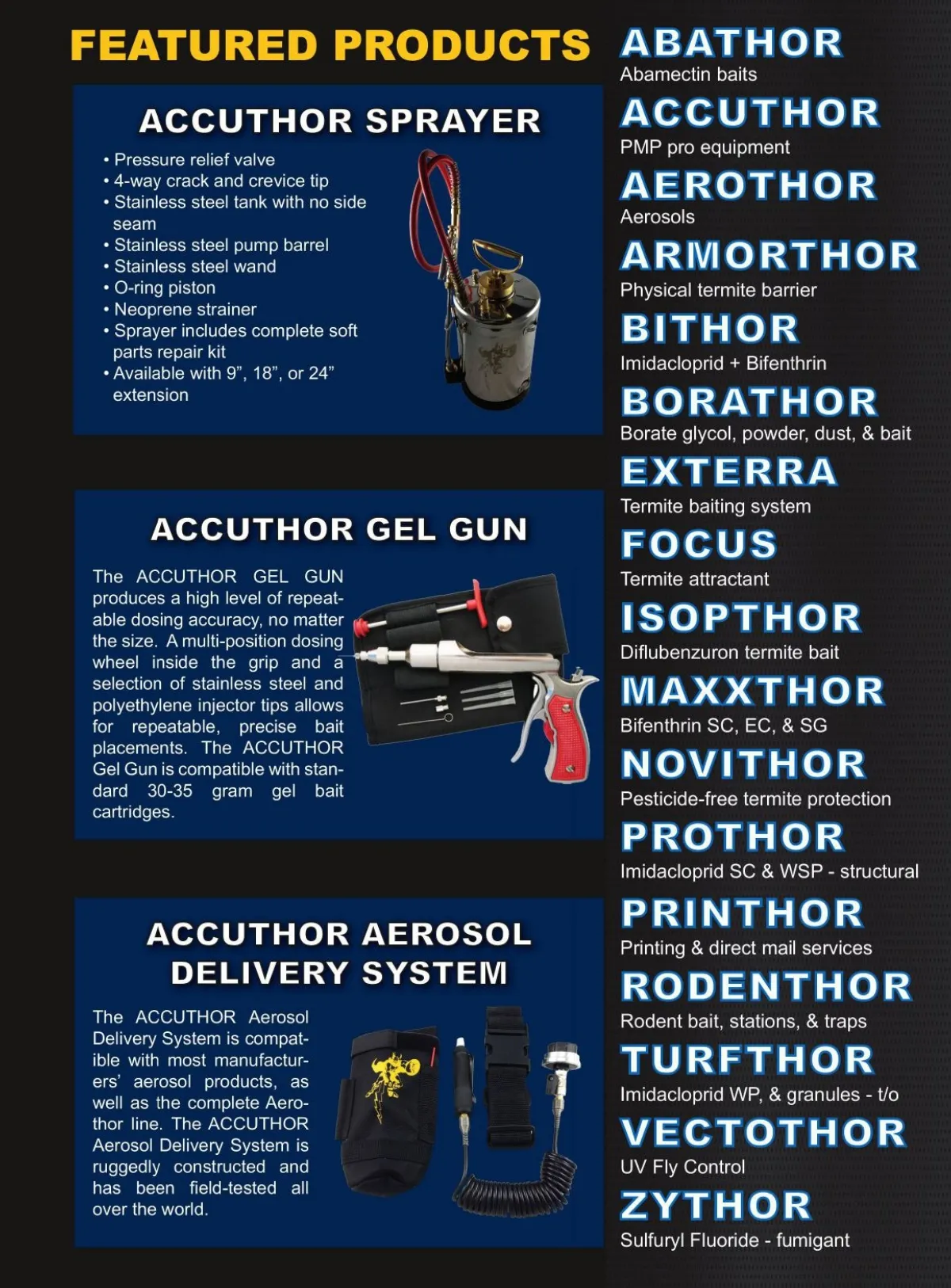 FEATURED PRODUCTS

ACCUTHOR SPRAYER

• Pressure relief valve
• 4-way crack and crevice tip
• Stainless steel tank with no side seam
• Stainless steel pump barrel
• Stainless steel wand
• O-ring piston
• Neoprene strainer
• Sprayer includes complete soft parts repair kit
• Available with 9", 18", or 24" extension

ACCUTHOR GEL GUN

The ACCUTHOR GEL GUN produces a high level of repeatable dosing accuracy, no matter the size. A multi-position dosing wheel inside the grip and a selection of stainless steel and polyethylene injector tips allows for repeatable, precise bait placements. The ACCUTHOR Gel Gun is compatible with standard 30-35 gram gel bait cartridges.

ACCUTHOR AEROSOL DELIVERY SYSTEM

The ACCUTHOR Aerosol Delivery System is compatible with most manufacturers' aerosol products, as well as the complete Aerothor line. The ACCUTHOR Aerosol Delivery System is ruggedly constructed and has been field-tested all over the world.

ABATHOR
Abamectin baits

ACCUTHOR
PMP pro equipment

AEROTHOR
Aerosols

ARMORTHOR
Physical termite barrier

BITHOR
Imidacloprid + Bifenthrin

BORATHOR
Borate glycol, powder, dust, & bait

EXTERRA
Termite baiting system

FOCUS
Termite attractant

ISOPTHOR
Diflubenzuron termite bait

MAXXTHOR
Bifenthrin SC, EC, & SG

NOVITHOR
Pesticide-free termite protection

PROTHOR
Imidacloprid SC & WSP - structural

PRINTHOR
Printing & direct mail services

RODENTHOR
Rodent bait, stations, & traps

TURFTHOR
Imidacloprid WP, & granules - t/o

VECTOTHOR
UV Fly Control

ZYTHOR
Sulfuryl Fluoride - fumigant